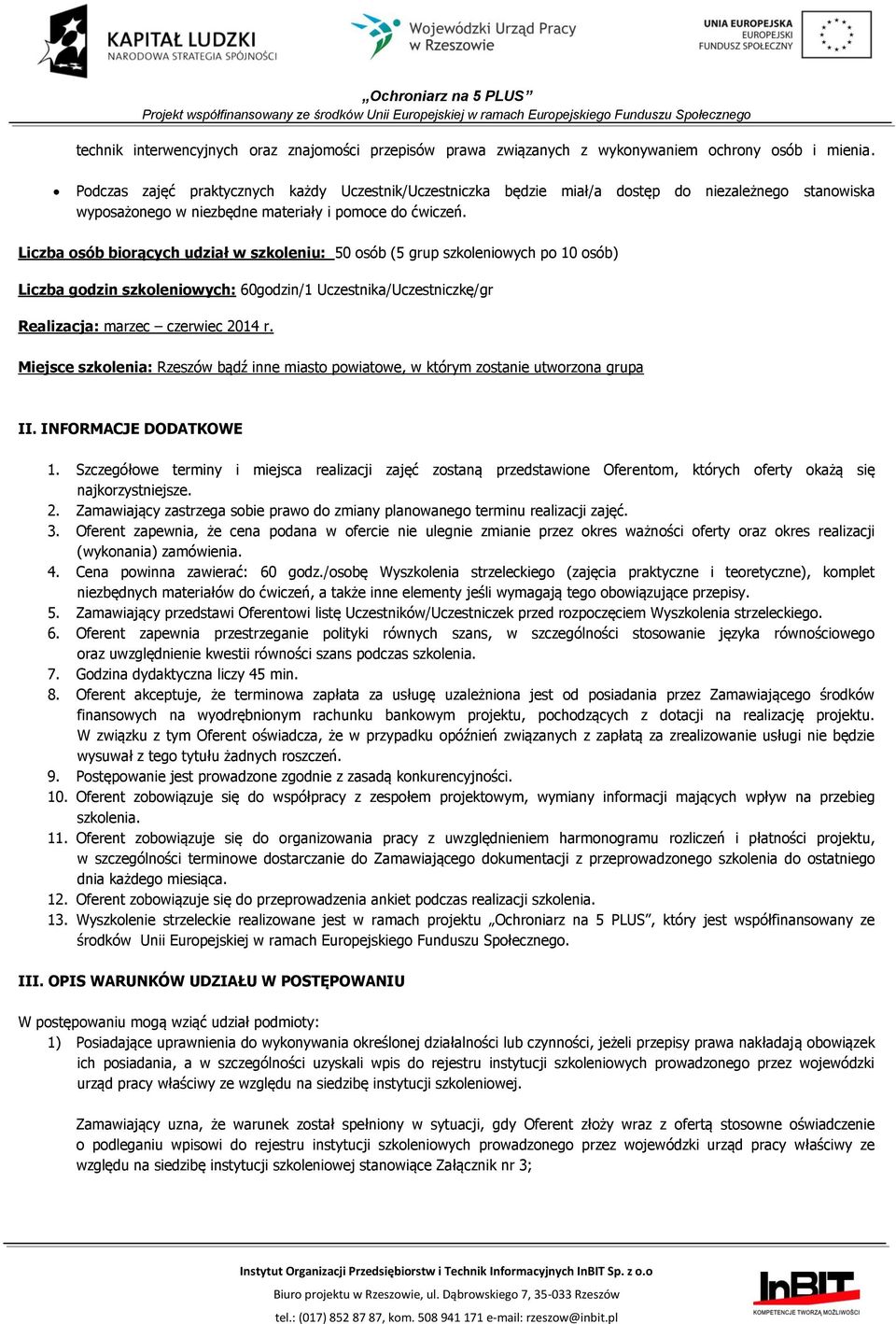 KAPITAŁ LUDZKI
NARODOWA STRATEGIA SPÓJNOŚCI

Wojewódzki Urząd Pracy w Rzeszowie

UNIA EUROPEJSKA
EUROPEJSKI
FUNDUSZ SPOŁECZNY

„Ochroniarz na 5 PLUS”
Projekt współfinansowany ze środków Unii Europejskiej w ramach Europejskiego Funduszu Społecznego

technik interwencyjnych oraz znajomości przepisów prawa związanych z wykonywaniem ochrony osób i mienia.

• Podczas zajęć praktycznych każdy Uczestnik/Uczestniczka będzie miał/a dostęp do niezależnego stanowiska wyposażonego w niezbędne materiały i pomoce do ćwiczeń.

Liczba osób biorących udział w szkoleniu: 50 osób (5 grup szkoleniowych po 10 osób)

Liczba godzin szkoleniowych: 60godzin/1 Uczestnika/Uczestniczkę/gr

Realizacja: marzec – czerwiec 2014 r.

Miejsce szkolenia: Rzeszów bądź inne miasto powiatowe, w którym zostanie utworzona grupa

II. INFORMACJE DODATKOWE

1. Szczegółowe terminy i miejsca realizacji zajęć zostaną przedstawione Oferentom, których oferty okażą się najkorzystniejsze.
2. Zamawiający zastrzega sobie prawo do zmiany planowanego terminu realizacji zajęć.
3. Oferent zapewnia, że cena podana w ofercie nie ulegnie zmianie przez okres ważności oferty oraz okres realizacji (wykonania) zamówienia.
4. Cena powinna zawierać: 60 godz./osobę Wyszkolenia strzeleckiego (zajęcia praktyczne i teoretyczne), komplet niezbędnych materiałów do ćwiczeń, a także inne elementy jeśli wymagają tego obowiązujące przepisy.
5. Zamawiający przedstawi Oferentowi listę Uczestników/Uczestniczek przed rozpoczęciem Wyszkolenia strzeleckiego.
6. Oferent zapewnia przestrzeganie polityki równych szans, w szczególności stosowanie języka równościowego oraz uwzględnienie kwestii równości szans podczas szkolenia.
7. Godzina dydaktyczna liczy 45 min.
8. Oferent akceptuje, że terminowa zapłata za usługę uzależniona jest od posiadania przez Zamawiającego środków finansowych na wyodrębnionym rachunku bankowym projektu, pochodzących z dotacji na realizację projektu. W związku z tym Oferent oświadcza, że w przypadku opóźnień związanych z zapłatą za zrealizowanie usługi nie będzie wysuwał z tego tytułu żadnych roszczeń.
9. Postępowanie jest prowadzone zgodnie z zasadą konkurencyjności.
10. Oferent zobowiązuje się do współpracy z zespołem projektowym, wymiany informacji mających wpływ na przebieg szkolenia.
11. Oferent zobowiązuje się do organizowania pracy z uwzględnieniem harmonogramu rozliczeń i płatności projektu, w szczególności terminowe dostarczanie do Zamawiającego dokumentacji z przeprowadzonego szkolenia do ostatniego dnia każdego miesiąca.
12. Oferent zobowiązuje się do przeprowadzenia ankiet podczas realizacji szkolenia.
13. Wyszkolenie strzeleckie realizowane jest w ramach projektu „Ochroniarz na 5 PLUS”, który jest współfinansowany ze środków Unii Europejskiej w ramach Europejskiego Funduszu Społecznego.

III. OPIS WARUNKÓW UDZIAŁU W POSTĘPOWANIU

W postępowaniu mogą wziąć udział podmioty:
1) Posiadające uprawnienia do wykonywania określonej działalności lub czynności, jeżeli przepisy prawa nakładają obowiązek ich posiadania, a w szczególności uzyskali wpis do rejestru instytucji szkoleniowych prowadzonego przez wojewódzki urząd pracy właściwy ze względu na siedzibę instytucji szkoleniowej.

Zamawiający uzna, że warunek został spełniony w sytuacji, gdy Oferent złoży wraz z ofertą stosowne oświadczenie o podleganiu wpisowi do rejestru instytucji szkoleniowych prowadzonego przez wojewódzki urząd pracy właściwy ze względu na siedzibę instytucji szkoleniowej stanowiące Załącznik nr 3;

Instytut Organizacji Przedsiębiorstw i Technik Informacyjnych InBIT Sp. z o.o
Biuro projektu w Rzeszowie, ul. Dąbrowskiego 7, 35-033 Rzeszów
tel.: (017) 852 87 87, kom. 508 941 171 e-mail: rzeszow@inbit.pl

InBIT
KOMPETENCJE TWORZĄ MOŻLIWOŚCI